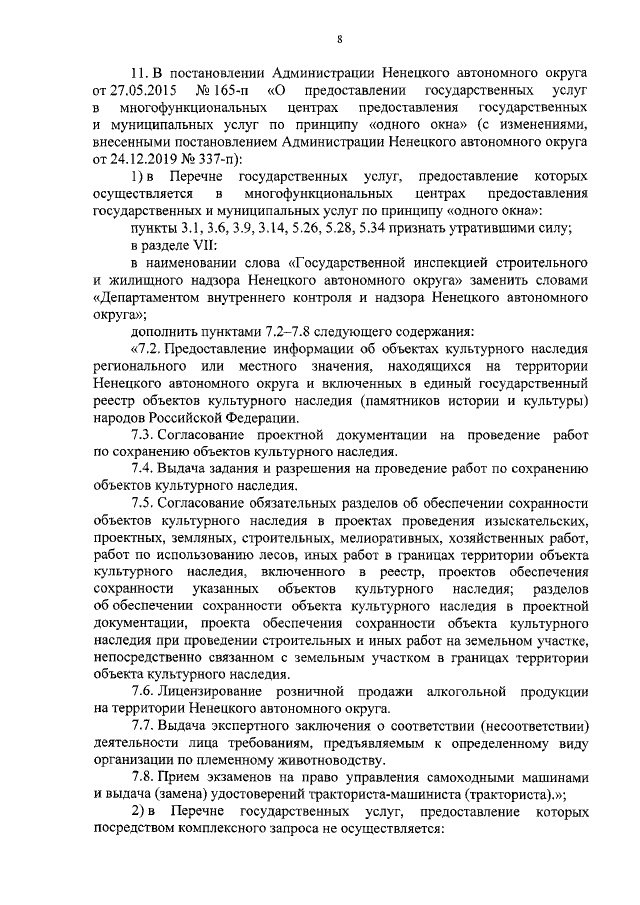 8

11. В постановлении Администрации Ненецкого автономного округа от 27.05.2015 № 165-п «О предоставлении государственных услуг в многофункциональных центрах предоставления государственных и муниципальных услуг по принципу «одного окна» (с изменениями, внесенными постановлением Администрации Ненецкого автономного округа от 24.12.2019 № 337-п):

1) в Перечне государственных услуг, предоставление которых осуществляется в многофункциональных центрах предоставления государственных и муниципальных услуг по принципу «одного окна»:

пункты 3.1, 3.6, 3.9, 3.14, 5.26, 5.28, 5.34 признать утратившими силу;

в разделе VII:

в наименовании слова «Государственной инспекцией строительного и жилищного надзора Ненецкого автономного округа» заменить словами «Департаментом внутреннего контроля и надзора Ненецкого автономного округа»;

дополнить пунктами 7.2–7.8 следующего содержания:

«7.2. Предоставление информации об объектах культурного наследия регионального или местного значения, находящихся на территории Ненецкого автономного округа и включенных в единый государственный реестр объектов культурного наследия (памятников истории и культуры) народов Российской Федерации.

7.3. Согласование проектной документации на проведение работ по сохранению объектов культурного наследия.

7.4. Выдача задания и разрешения на проведение работ по сохранению объектов культурного наследия.

7.5. Согласование обязательных разделов об обеспечении сохранности объектов культурного наследия в проектах проведения изыскательских, проектных, земляных, строительных, мелиоративных, хозяйственных работ, работ по использованию лесов, иных работ в границах территории объекта культурного наследия, включенного в реестр, проектов обеспечения сохранности указанных объектов культурного наследия; разделов об обеспечении сохранности объекта культурного наследия в проектной документации, проекта обеспечения сохранности объекта культурного наследия при проведении строительных и иных работ на земельном участке, непосредственно связанном с земельным участком в границах территории объекта культурного наследия.

7.6. Лицензирование розничной продажи алкогольной продукции на территории Ненецкого автономного округа.

7.7. Выдача экспертного заключения о соответствии (несоответствии) деятельности лица требованиям, предъявляемым к определенному виду организации по племенному животноводству.

7.8. Прием экзаменов на право управления самоходными машинами и выдача (замена) удостоверений тракториста-машиниста (тракториста).»;

2) в Перечне государственных услуг, предоставление которых посредством комплексного запроса не осуществляется: